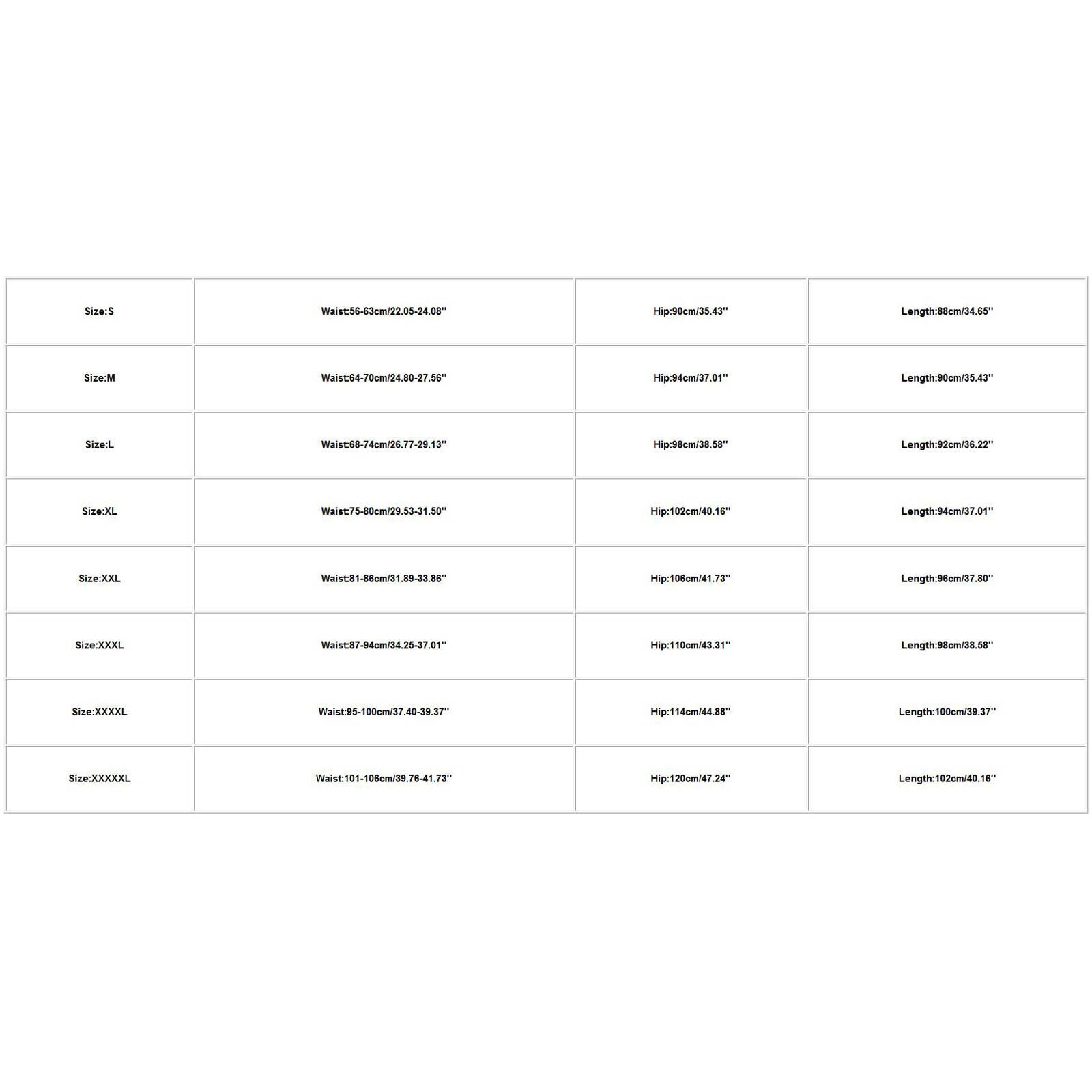 | Size:S | Waist:56-63cm/22.05-24.08'' | Hip:90cm/35.43'' | Length:88cm/34.65'' |
|---|---|---|---|
| Size:M | Waist:64-70cm/24.80-27.56'' | Hip:94cm/37.01'' | Length:90cm/35.43'' |
| Size:L | Waist:68-74cm/26.77-29.13'' | Hip:98cm/38.58'' | Length:92cm/36.22'' |
| Size:XL | Waist:75-80cm/29.53-31.50'' | Hip:102cm/40.16'' | Length:94cm/37.01'' |
| Size:XXL | Waist:81-86cm/31.89-33.86'' | Hip:106cm/41.73'' | Length:96cm/37.80'' |
| Size:XXXL | Waist:87-94cm/34.25-37.01'' | Hip:110cm/43.31'' | Length:98cm/38.58'' |
| Size:XXXXL | Waist:95-100cm/37.40-39.37'' | Hip:114cm/44.88'' | Length:100cm/39.37'' |
| Size:XXXXXL | Waist:101-106cm/39.76-41.73'' | Hip:120cm/47.24'' | Length:102cm/40.16'' |